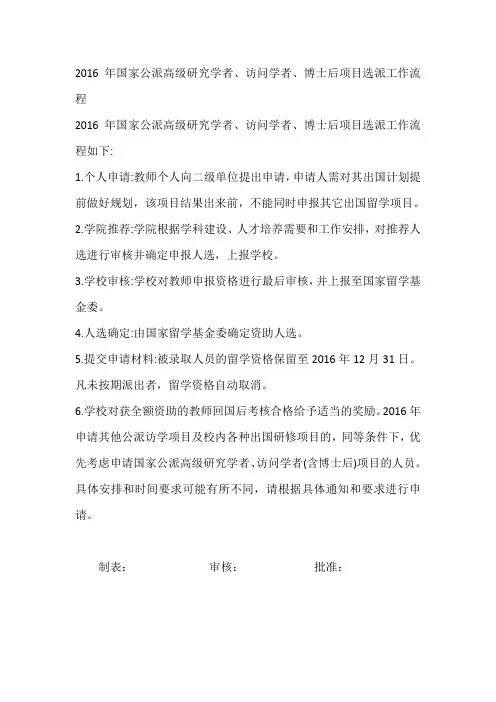 2016 年国家公派高级研究学者、访问学者、博士后项目选派工作流程

2016 年国家公派高级研究学者、访问学者、博士后项目选派工作流程如下:

1.个人申请:教师个人向二级单位提出申请，申请人需对其出国计划提前做好规划，该项目结果出来前，不能同时申报其它出国留学项目。

2.学院推荐:学院根据学科建设、人才培养需要和工作安排，对推荐人选进行审核并确定申报人选，上报学校。

3.学校审核:学校对教师申报资格进行最后审核，并上报至国家留学基金委。

4.人选确定:由国家留学基金委确定资助人选。

5.提交申请材料:被录取人员的留学资格保留至 2016 年 12 月 31 日。凡未按期派出者，留学资格自动取消。

6.学校对获全额资助的教师回国后考核合格给予适当的奖励。2016 年申请其他公派访学项目及校内各种出国研修项目的，同等条件下，优先考虑申请国家公派高级研究学者、访问学者(含博士后)项目的人员。具体安排和时间要求可能有所不同，请根据具体通知和要求进行申请。

制表： 审核： 批准：